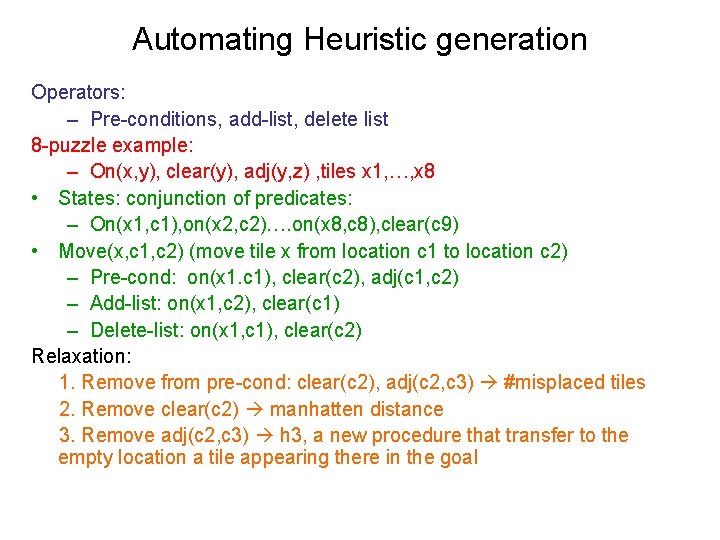 Automating Heuristic generation

Operators:

– Pre-conditions, add-list, delete list

8-puzzle example:

– On(x,y), clear(y), adj(y,z) ,tiles x1,…,x8

• States: conjunction of predicates:

– On(x1,c1),on(x2,c2)….on(x8,c8),clear(c9)

• Move(x,c1,c2) (move tile x from location c1 to location c2)

– Pre-cond: on(x1.c1), clear(c2), adj(c1,c2)

– Add-list: on(x1,c2), clear(c1)

– Delete-list: on(x1,c1), clear(c2)

Relaxation:

1. Remove from pre-cond: clear(c2), adj(c2,c3) → #misplaced tiles

2. Remove clear(c2) → manhatten distance

3. Remove adj(c2,c3) → h3, a new procedure that transfer to the empty location a tile appearing there in the goal